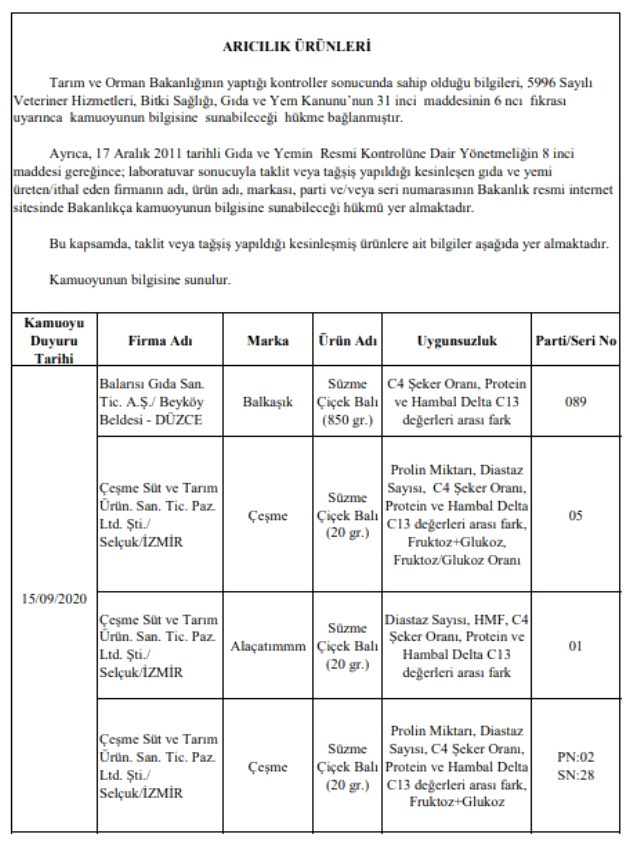 ARICILIK ÜRÜNLERİ

Tarım ve Orman Bakanlığının yaptığı kontroller sonucunda sahip olduğu bilgileri, 5996 Sayılı Veteriner Hizmetleri, Bitki Sağlığı, Gıda ve Yem Kanunu'nun 31 inci maddesinin 6 ncı fıkrası uyarınca kamuoyunun bilgisine sunabileceği hükme bağlanmıştır.

Ayrıca, 17 Aralık 2011 tarihli Gıda ve Yemin Resmi Kontrolüne Dair Yönetmeliğin 8 inci maddesi gereğince; laboratuvar sonucuyla taklit veya tağşiş yapıldığı kesinleşen gıda ve yemi üreten/ithal eden firmanın adı, ürün adı, markası, parti ve/veya seri numarasının Bakanlık resmi internet sitesinde Bakanlıkça kamuoyunun bilgisine sunabileceği hükmü yer almaktadır.

Bu kapsamda, taklit veya tağşiş yapıldığı kesinleşmiş ürünlere ait bilgiler aşağıda yer almaktadır.

Kamuoyunun bilgisine sunulur.

| Kamuoyu Duyuru Tarihi | Firma Adı | Marka | Ürün Adı | Uygunsuzluk | Parti/Seri No |
|---|---|---|---|---|---|
| 15/09/2020 | Balarısı Gıda San. Tic. A.Ş./ Beyköy Beldesi - DÜZCE | Balkaşık | Süzme Çiçek Balı (850 gr.) | C4 Şeker Oranı, Protein ve Hambal Delta C13 değerleri arası fark | 089 |
| | Çeşme Süt ve Tarım Ürün. San. Tic. Paz. Ltd. Şti./ Selçuk/İZMİR | Çeşme | Süzme Çiçek Balı (20 gr.) | Prolin Miktarı, Diastaz Sayısı, C4 Şeker Oranı, Protein ve Hambal Delta C13 değerleri arası fark, Fruktoz+Glukoz, Fruktoz/Glukoz Oranı | 05 |
| | Çeşme Süt ve Tarım Ürün. San. Tic. Paz. Ltd. Şti./ Selçuk/İZMİR | Alaçatımmm | Süzme Çiçek Balı (20 gr.) | Diastaz Sayısı, HMF, C4 Şeker Oranı, Protein ve Hambal Delta C13 değerleri arası fark | 01 |
| | Çeşme Süt ve Tarım Ürün. San. Tic. Paz. Ltd. Şti./ Selçuk/İZMİR | Çeşme | Süzme Çiçek Balı (20 gr.) | Prolin Miktarı, Diastaz Sayısı, C4 Şeker Oranı, Protein ve Hambal Delta C13 değerleri arası fark, Fruktoz+Glukoz | PN:02 SN:28 |